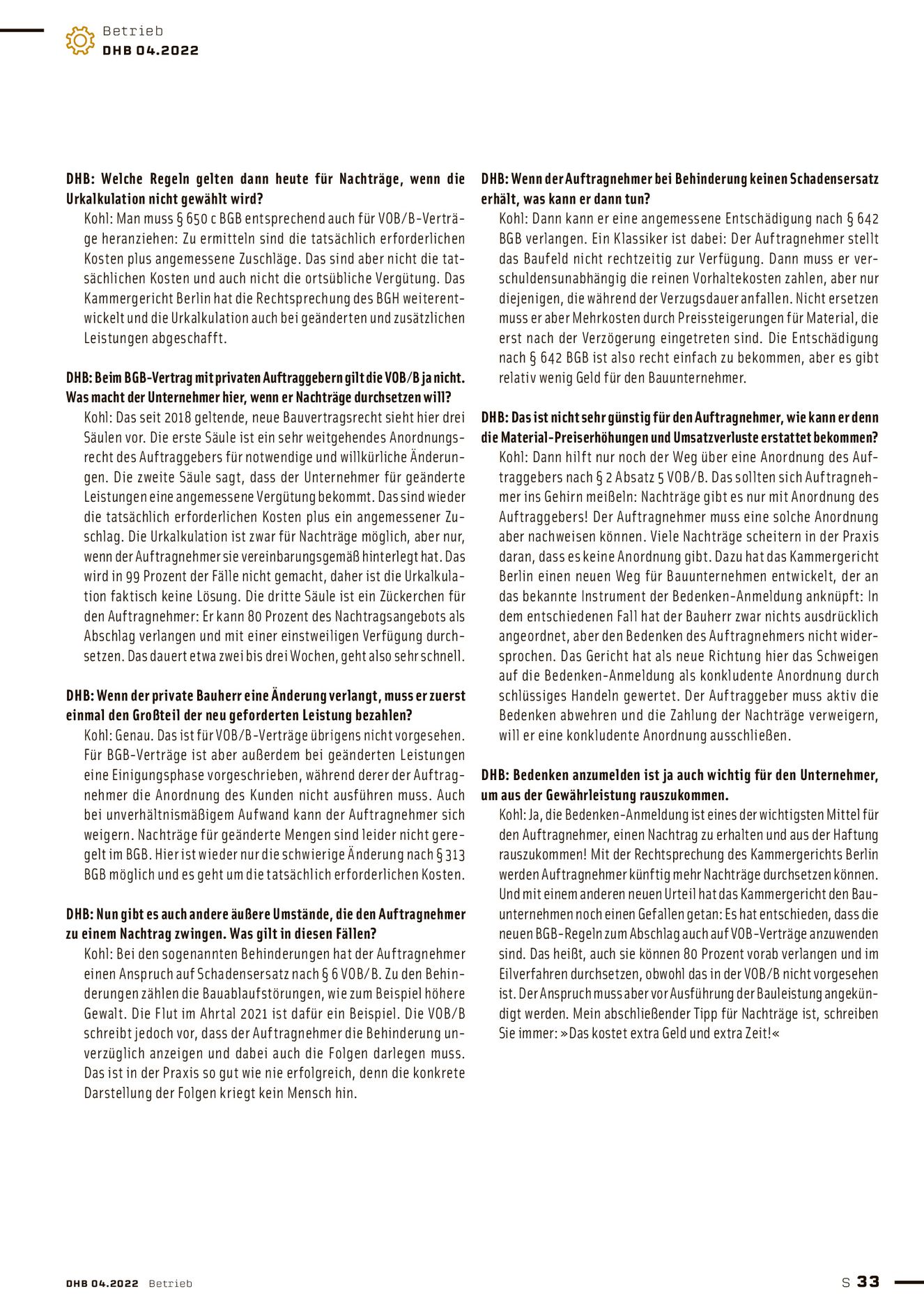 Betrieb
DHB 04.2022

DHB: Welche Regeln gelten dann heute für Nachträge, wenn die Urkalkulation nicht gewählt wird?

Kohl: Man muss § 650 c BGB entsprechend auch für VOB/B-Verträge heranziehen: Zu ermitteln sind die tatsächlich erforderlichen Kosten plus angemessene Zuschläge. Das sind aber nicht die tatsächlichen Kosten und auch nicht die ortsübliche Vergütung. Das Kammergericht Berlin hat die Rechtsprechung des BGH weiterentwickelt und die Urkalkulation auch bei geänderten und zusätzlichen Leistungen abgeschafft.

DHB: Beim BGB-Vertrag mit privaten Auftraggebern gilt die VOB/B ja nicht. Was macht der Unternehmer hier, wenn er Nachträge durchsetzen will?

Kohl: Das seit 2018 geltende, neue Bauvertragsrecht sieht hier drei Säulen vor. Die erste Säule ist ein sehr weitgehendes Anordnungsrecht des Auftraggebers für notwendige und willkürliche Änderungen. Die zweite Säule sagt, dass der Unternehmer für geänderte Leistungen eine angemessene Vergütung bekommt. Das sind wieder die tatsächlich erforderlichen Kosten plus ein angemessener Zuschlag. Die Urkalkulation ist zwar für Nachträge möglich, aber nur, wenn der Auftragnehmer sie vereinbarungsgemäß hinterlegt hat. Das wird in 99 Prozent der Fälle nicht gemacht, daher ist die Urkalkulation faktisch keine Lösung. Die dritte Säule ist ein Zückerchen für den Auftragnehmer: Er kann 80 Prozent des Nachtragsangebots als Abschlag verlangen und mit einer einstweiligen Verfügung durchsetzen. Das dauert etwa zwei bis drei Wochen, geht also sehr schnell.

DHB: Wenn der private Bauherr eine Änderung verlangt, muss er zuerst einmal den Großteil der neu geforderten Leistung bezahlen?

Kohl: Genau. Das ist für VOB/B-Verträge übrigens nicht vorgesehen. Für BGB-Verträge ist aber außerdem bei geänderten Leistungen eine Einigungsphase vorgeschrieben, während derer der Auftragnehmer die Anordnung des Kunden nicht ausführen muss. Auch bei unverhältnismäßigem Aufwand kann der Auftragnehmer sich weigern. Nachträge für geänderte Mengen sind leider nicht geregelt im BGB. Hier ist wieder nur die schwierige Änderung nach § 313 BGB möglich und es geht um die tatsächlich erforderlichen Kosten.

DHB: Nun gibt es auch andere äußere Umstände, die den Auftragnehmer zu einem Nachtrag zwingen. Was gilt in diesen Fällen?

Kohl: Bei den sogenannten Behinderungen hat der Auftragnehmer einen Anspruch auf Schadensersatz nach § 6 VOB/B. Zu den Behinderungen zählen die Bauablaufstörungen, wie zum Beispiel höhere Gewalt. Die Flut im Ahrtal 2021 ist dafür ein Beispiel. Die VOB/B schreibt jedoch vor, dass der Auftragnehmer die Behinderung unverzüglich anzeigen und dabei auch die Folgen darlegen muss. Das ist in der Praxis so gut wie nie erfolgreich, denn die konkrete Darstellung der Folgen kriegt kein Mensch hin.

DHB: Wenn der Auftragnehmer bei Behinderung keinen Schadensersatz erhält, was kann er dann tun?

Kohl: Dann kann er eine angemessene Entschädigung nach § 642 BGB verlangen. Ein Klassiker ist dabei: Der Auftragnehmer stellt das Baufeld nicht rechtzeitig zur Verfügung. Dann muss er verschuldensunabhängig die reinen Vorhaltekosten zahlen, aber nur diejenigen, die während der Verzugsdauer anfallen. Nicht ersetzen muss er aber Mehrkosten durch Preissteigerungen für Material, die erst nach der Verzögerung eingetreten sind. Die Entschädigung nach § 642 BGB ist also recht einfach zu bekommen, aber es gibt relativ wenig Geld für den Bauunternehmer.

DHB: Das ist nicht sehr günstig für den Auftragnehmer, wie kann er denn die Material-Preiserhöhungen und Umsatzverluste erstattet bekommen?

Kohl: Dann hilft nur noch der Weg über eine Anordnung des Auftraggebers nach § 2 Absatz 5 VOB/B. Das sollten sich Auftragnehmer ins Gehirn meißeln: Nachträge gibt es nur mit Anordnung des Auftraggebers! Der Auftragnehmer muss eine solche Anordnung aber nachweisen können. Viele Nachträge scheitern in der Praxis daran, dass es keine Anordnung gibt. Dazu hat das Kammergericht Berlin einen neuen Weg für Bauunternehmen entwickelt, der an das bekannte Instrument der Bedenken-Anmeldung anknüpft: In dem entschiedenen Fall hat der Bauherr zwar nichts ausdrücklich angeordnet, aber den Bedenken des Auftragnehmers nicht widersprochen. Das Gericht hat als neue Richtung hier das Schweigen auf die Bedenken-Anmeldung als konkludente Anordnung durch schlüssiges Handeln gewertet. Der Auftraggeber muss aktiv die Bedenken abwehren und die Zahlung der Nachträge verweigern, will er eine konkludente Anordnung ausschließen.

DHB: Bedenken anzumelden ist ja auch wichtig für den Unternehmer, um aus der Gewährleistung rauszukommen.

Kohl: Ja, die Bedenken-Anmeldung ist eines der wichtigsten Mittel für den Auftragnehmer, einen Nachtrag zu erhalten und aus der Haftung rauszukommen! Mit der Rechtsprechung des Kammergerichts Berlin werden Auftragnehmer künftig mehr Nachträge durchsetzen können. Und mit einem anderen neuen Urteil hat das Kammergericht den Bauunternehmen noch einen Gefallen getan: Es hat entschieden, dass die neuen BGB-Regeln zum Abschlag auch auf VOB-Verträge anzuwenden sind. Das heißt, auch sie können 80 Prozent vorab verlangen und im Eilverfahren durchsetzen, obwohl das in der VOB/B nicht vorgesehen ist. Der Anspruch muss aber vor Ausführung der Bauleistung angekündigt werden. Mein abschließender Tipp für Nachträge ist, schreiben Sie immer: »Das kostet extra Geld und extra Zeit!«

DHB 04.2022 Betrieb

S 33